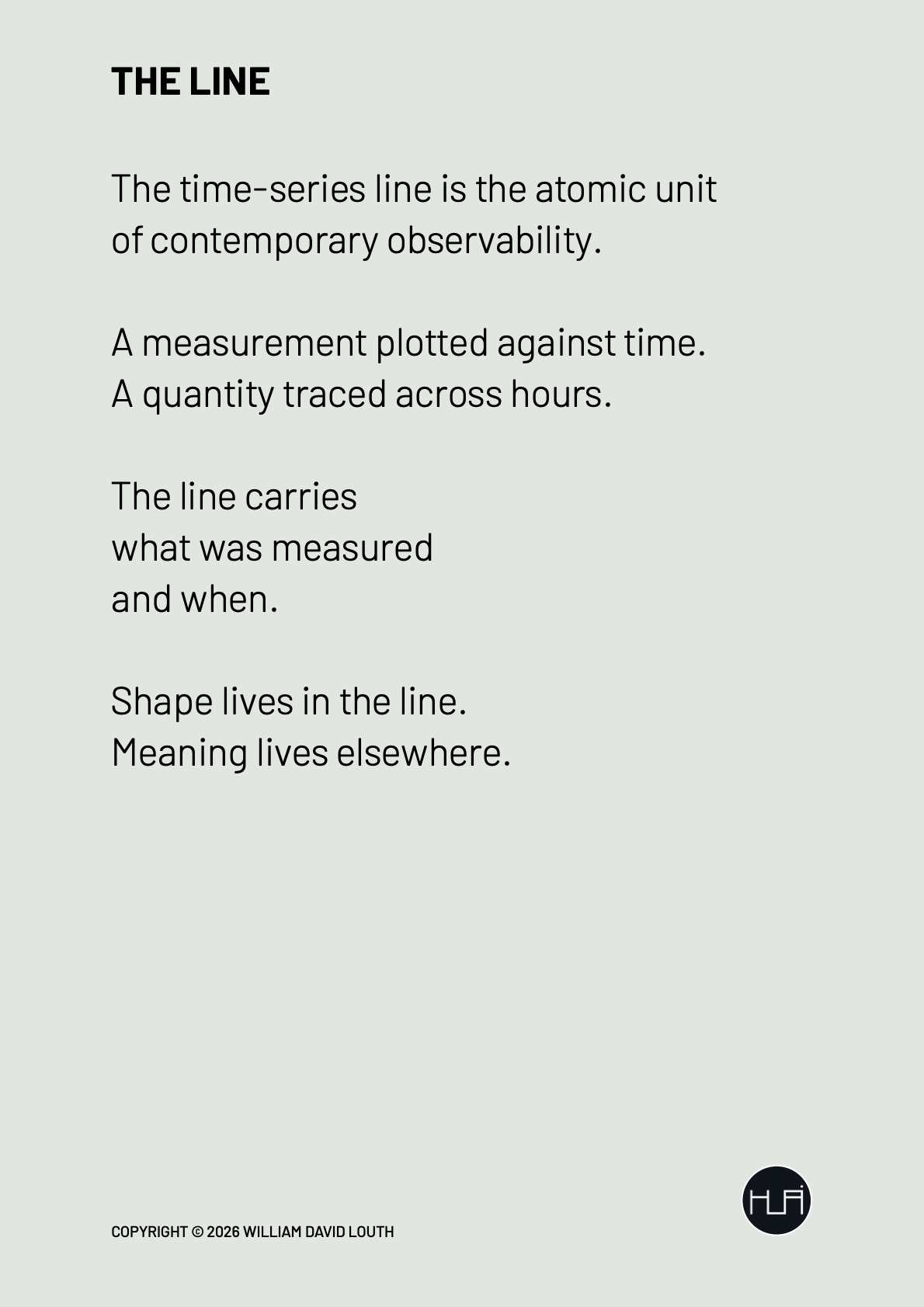 THE LINE

The time-series line is the atomic unit of contemporary observability.

A measurement plotted against time.
A quantity traced across hours.

The line carries
what was measured
and when.

Shape lives in the line.
Meaning lives elsewhere.

COPYRIGHT © 2026 WILLIAM DAVID LOUTH